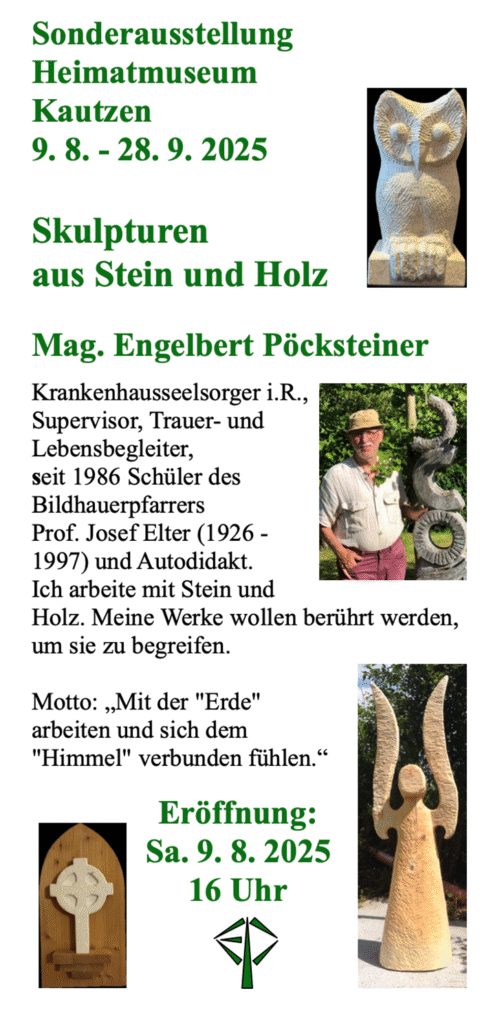 Sonderausstellung
Heimatmuseum
Kautzen
9. 8. - 28. 9. 2025

Skulpturen
aus Stein und Holz

Mag. Engelbert Pöcksteiner

Krankenhausseelsorger i.R., Supervisor, Trauer- und Lebensbegleiter, seit 1986 Schüler des Bildhauerpfarrers Prof. Josef Elter (1926 - 1997) und Autodidakt. Ich arbeite mit Stein und Holz. Meine Werke wollen berührt werden, um sie zu begreifen.

Motto: „Mit der "Erde" arbeiten und sich dem "Himmel" verbunden fühlen.“

Eröffnung:
Sa. 9. 8. 2025
16 Uhr